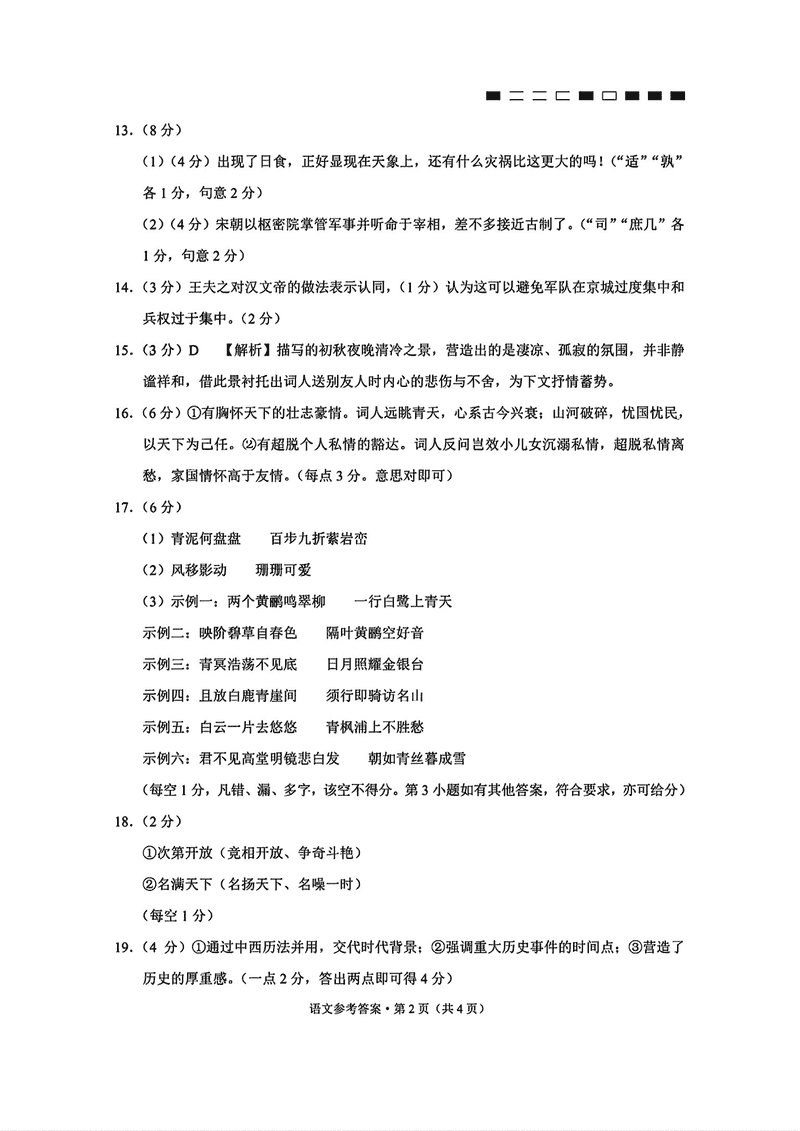 13.（8分）

（1）（4分）出现了日食，正好显现在天象上，还有什么灾祸比这更大的吗！（“适”“孰”各1分，句意2分）

（2）（4分）宋朝以枢密院掌管军事并听命于宰相，差不多接近古制了。（“司”“庶几”各1分，句意2分）

14.（3分）王夫之对汉文帝的做法表示认同，（1分）认为这可以避免军队在京城过度集中和兵权过于集中。（2分）

15.（3分）D　【解析】描写的初秋夜晚清冷之景，营造出的是凄凉、孤寂的氛围，并非静谧祥和，借此景衬托出词人送别友人时内心的悲伤与不舍，为下文抒情蓄势。

16.（6分）①有胸怀天下的壮志豪情。词人远眺青天，心系古今兴衰；山河破碎，忧国忧民，以天下为己任。②有超脱个人私情的豁达。词人反问岂效小儿女沉溺私情，超脱私情离愁，家国情怀高于友情。（每点3分。意思对即可）

17.（6分）

（1）青泥何盘盘　　百步九折萦岩峦

（2）风移影动　　珊珊可爱

（3）示例一：两个黄鹂鸣翠柳　　一行白鹭上青天

示例二：映阶碧草自春色　　隔叶黄鹂空好音

示例三：青冥浩荡不见底　　日月照耀金银台

示例四：且放白鹿青崖间　　须行即骑访名山

示例五：白云一片去悠悠　　青枫浦上不胜愁

示例六：君不见高堂明镜悲白发　　朝如青丝暮成雪

（每空1分，凡错、漏、多字，该空不得分。第3小题如有其他答案，符合要求，亦可给分）

18.（2分）

①次第开放（竞相开放、争奇斗艳）

②名满天下（名扬天下、名噪一时）

（每空1分）

19.（4分）①通过中西历法并用，交代时代背景；②强调重大历史事件的时间点；③营造了历史的厚重感。（一点2分，答出两点即可得4分）

语文参考答案·第2页（共4页）